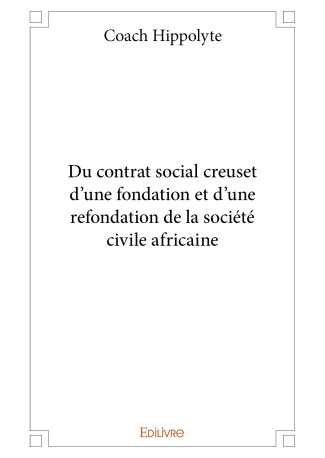 Coach Hippolyte

Du contrat social creuset d’une fondation et d’une refondation de la société civile africaine

EDILIVRE